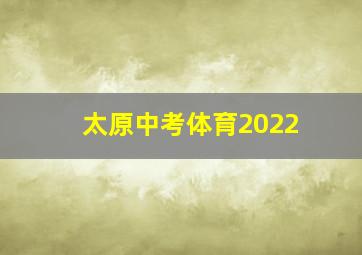 太原中考体育2022